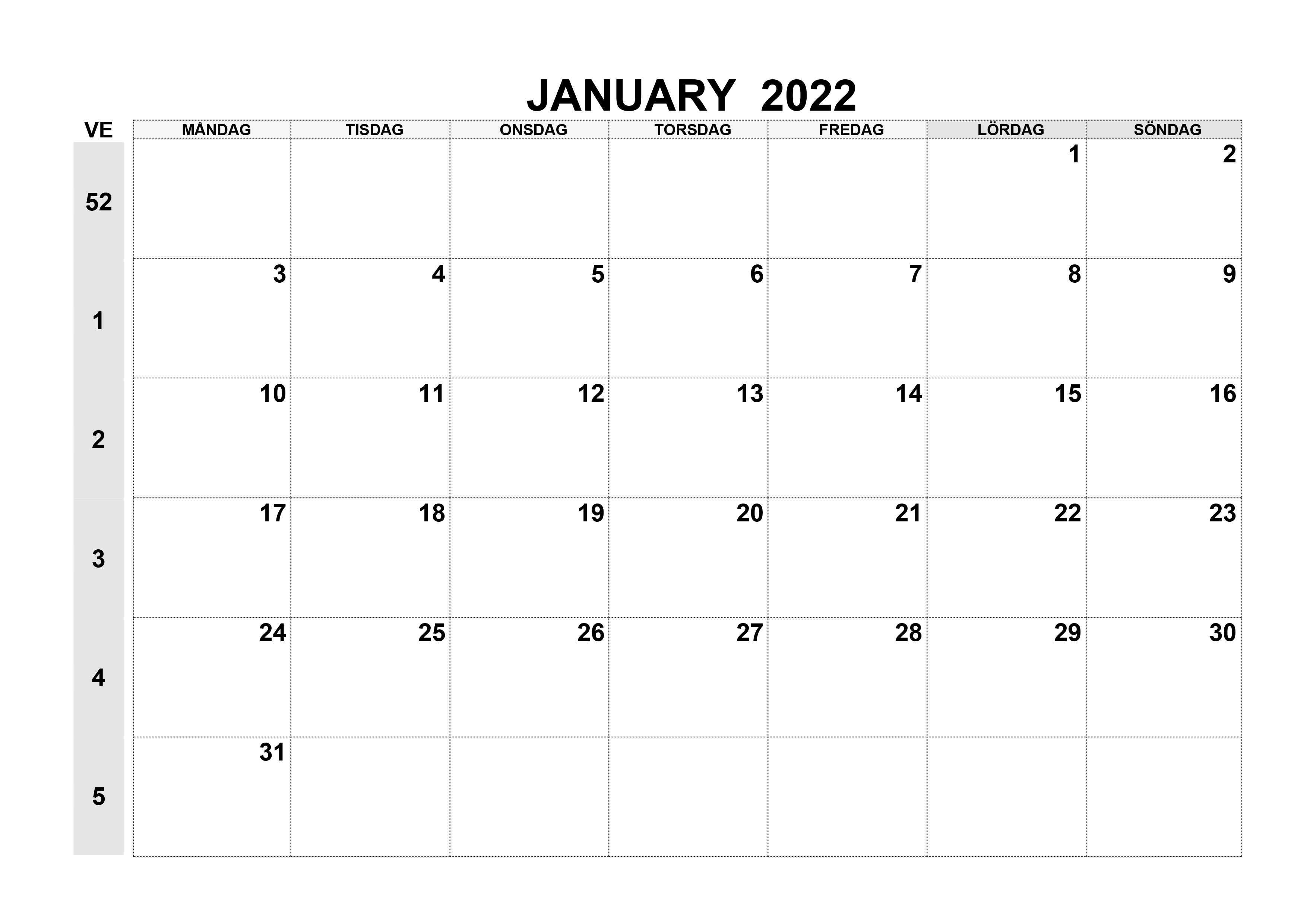 JANUARY 2022

| VE | MÅNDAG | TISDAG | ONSDAG | TORSDAG | FREDAG | LÖRDAG | SÖNDAG |
|---|---|---|---|---|---|---|---|
| 52 | | | | | | 1 | 2 |
| 1 | 3 | 4 | 5 | 6 | 7 | 8 | 9 |
| 2 | 10 | 11 | 12 | 13 | 14 | 15 | 16 |
| 3 | 17 | 18 | 19 | 20 | 21 | 22 | 23 |
| 4 | 24 | 25 | 26 | 27 | 28 | 29 | 30 |
| 5 | 31 | | | | | | |